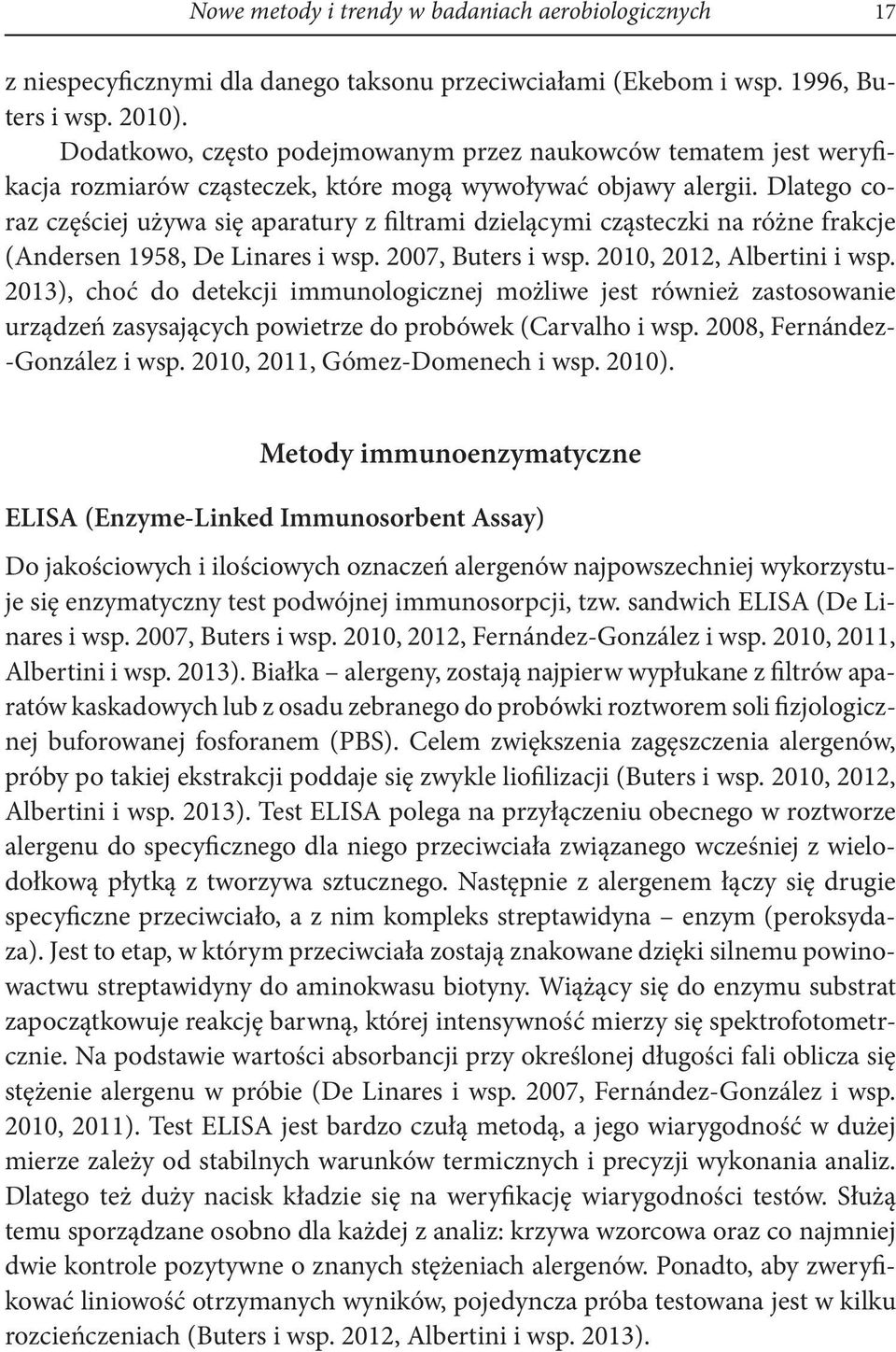 Nowe metody i trendy w badaniach aerobiologicznych 17

z niespecyficznymi dla danego taksonu przeciwciałami (Ekebom i wsp. 1996, Buters i wsp. 2010).

Dodatkowo, często podejmowanym przez naukowców tematem jest weryfikacja rozmiarów cząsteczek, które mogą wywoływać objawy alergii. Dlatego coraz częściej używa się aparatury z filtrami dzielącymi cząsteczki na różne frakcje (Andersen 1958, De Linares i wsp. 2007, Buters i wsp. 2010, 2012, Albertini i wsp. 2013), choć do detekcji immunologicznej możliwe jest również zastosowanie urządzeń zasysających powietrze do probówek (Carvalho i wsp. 2008, Fernández-González i wsp. 2010, 2011, Gómez-Domenech i wsp. 2010).

Metody immunoenzymatyczne

ELISA (Enzyme-Linked Immunosorbent Assay)

Do jakościowych i ilościowych oznaczeń alergenów najpowszechniej wykorzystuje się enzymatyczny test podwójnej immunosorpcji, tzw. sandwich ELISA (De Linares i wsp. 2007, Buters i wsp. 2010, 2012, Fernández-González i wsp. 2010, 2011, Albertini i wsp. 2013). Białka – alergeny, zostają najpierw wypłukane z filtrów aparatów kaskadowych lub z osadu zebranego do probówki roztworem soli fizjologicznej buforowanej fosforanem (PBS). Celem zwiększenia zagęszczenia alergenów, próby po takiej ekstrakcji poddaje się zwykle liofilizacji (Buters i wsp. 2010, 2012, Albertini i wsp. 2013). Test ELISA polega na przyłączeniu obecnego w roztworze alergenu do specyficznego dla niego przeciwciała związanego wcześniej z wielodołkową płytką z tworzywa sztucznego. Następnie z alergenem łączy się drugie specyficzne przeciwciało, a z nim kompleks streptawidyna – enzym (peroksydaza). Jest to etap, w którym przeciwciała zostają znakowane dzięki silnemu powinowactwu streptawidyny do aminokwasu biotyny. Wiążący się do enzymu substrat zapoczątkowuje reakcję barwną, której intensywność mierzy się spektrofotometrcznie. Na podstawie wartości absorbancji przy określonej długości fali oblicza się stężenie alergenu w próbie (De Linares i wsp. 2007, Fernández-González i wsp. 2010, 2011). Test ELISA jest bardzo czułą metodą, a jego wiarygodność w dużej mierze zależy od stabilnych warunków termicznych i precyzji wykonania analiz. Dlatego też duży nacisk kładzie się na weryfikację wiarygodności testów. Służą temu sporządzane osobno dla każdej z analiz: krzywa wzorcowa oraz co najmniej dwie kontrole pozytywne o znanych stężeniach alergenów. Ponadto, aby zweryfikować liniowość otrzymanych wyników, pojedyncza próba testowana jest w kilku rozcieńczeniach (Buters i wsp. 2012, Albertini i wsp. 2013).